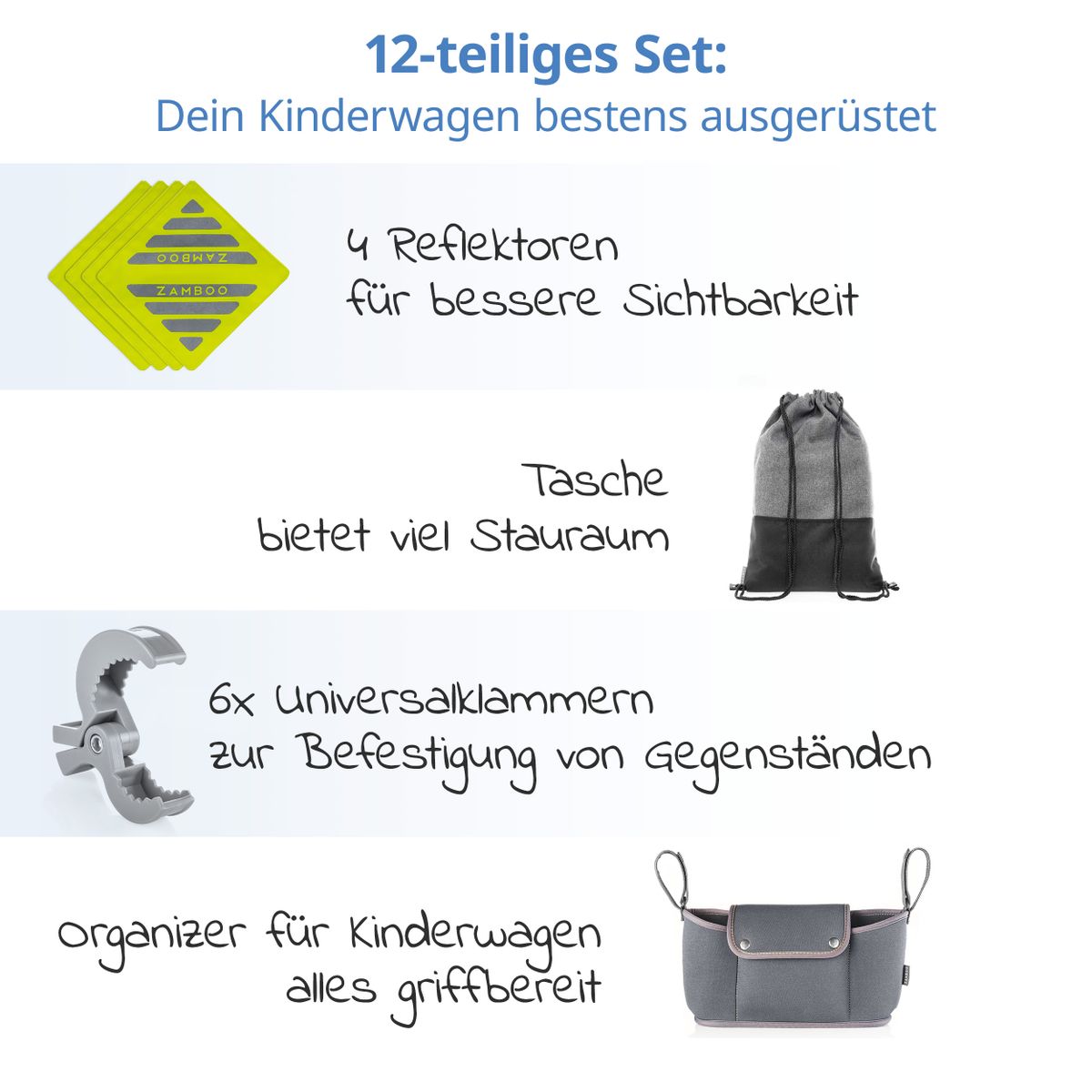 12-teiliges Set:
Dein Kinderwagen bestens ausgerüstet

ZAMBOO
ZAMBOO

4 Reflektoren
für bessere Sichtbarkeit

Tasche
bietet viel Stauraum

6x Universalklammern
zur Befestigung von Gegenständen

Organizer für Kinderwagen
alles griffbereit